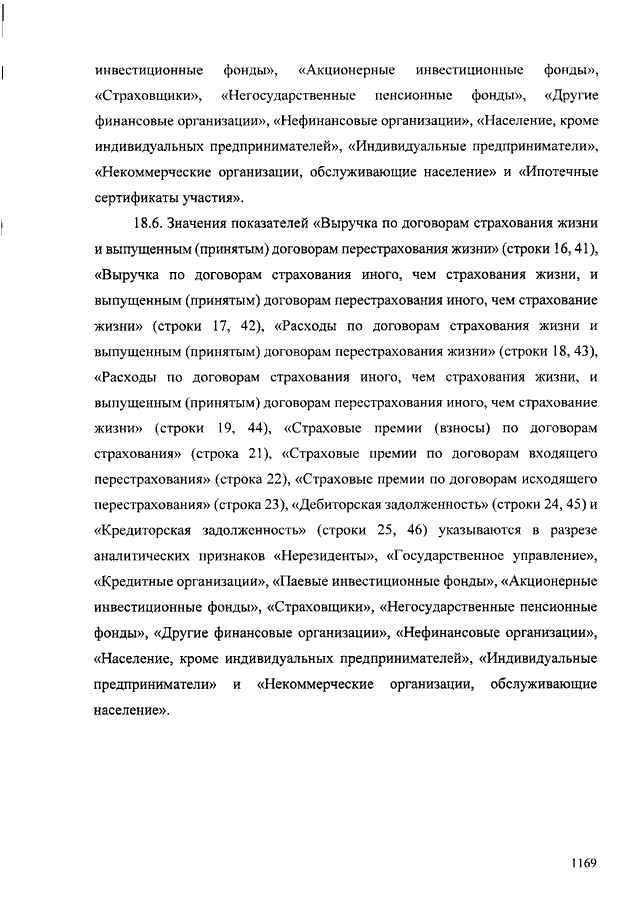 инвестиционные фонды», «Акционерные инвестиционные фонды», «Страховщики», «Негосударственные пенсионные фонды», «Другие финансовые организации», «Нефинансовые организации», «Население, кроме индивидуальных предпринимателей», «Индивидуальные предприниматели», «Некоммерческие организации, обслуживающие население» и «Ипотечные сертификаты участия».

18.6. Значения показателей «Выручка по договорам страхования жизни и выпущенным (принятым) договорам перестрахования жизни» (строки 16, 41), «Выручка по договорам страхования иного, чем страхования жизни, и выпущенным (принятым) договорам перестрахования иного, чем страхование жизни» (строки 17, 42), «Расходы по договорам страхования жизни и выпущенным (принятым) договорам перестрахования жизни» (строки 18, 43), «Расходы по договорам страхования иного, чем страхования жизни, и выпущенным (принятым) договорам перестрахования иного, чем страхование жизни» (строки 19, 44), «Страховые премии (взносы) по договорам страхования» (строка 21), «Страховые премии по договорам входящего перестрахования» (строка 22), «Страховые премии по договорам исходящего перестрахования» (строка 23), «Дебиторская задолженность» (строки 24, 45) и «Кредиторская задолженность» (строки 25, 46) указываются в разрезе аналитических признаков «Нерезиденты», «Государственное управление», «Кредитные организации», «Паевые инвестиционные фонды», «Акционерные инвестиционные фонды», «Страховщики», «Негосударственные пенсионные фонды», «Другие финансовые организации», «Нефинансовые организации», «Население, кроме индивидуальных предпринимателей», «Индивидуальные предприниматели» и «Некоммерческие организации, обслуживающие население».

1169